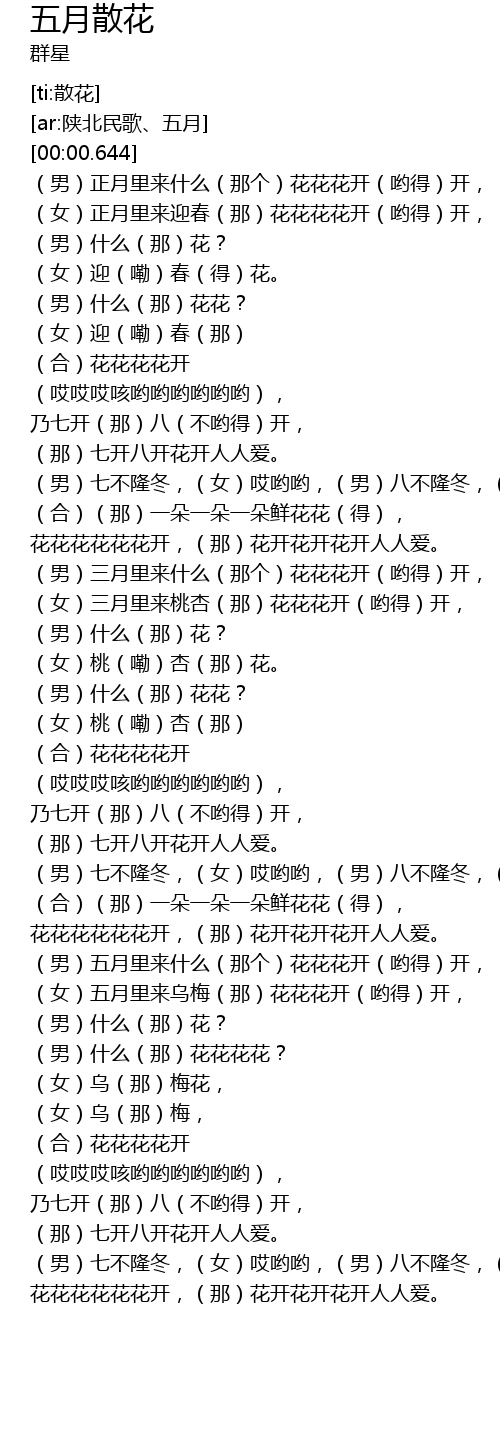 五月散花
群星

[ti:散花]
[ar:陕北民歌、五月]
[00:00.644]
（男）正月里来什么（那个）花花花开（哟得）开，
（女）正月里来迎春（那）花花花花开（哟得）开，
（男）什么（那）花？
（女）迎（嘞）春（得）花。
（男）什么（那）花花？
（女）迎（嘞）春（那）
（合）花花花花开
（哎哎哎咳哟哟哟哟哟哟），
乃七开（那）八（不哟得）开，
（那）七开八开花开人人爱。
（男）七不隆冬，（女）哎哟哟，（男）八不隆冬，（
（合）（那）一朵一朵一朵鲜花花（得），
花花花花花花开，（那）花开花开花开人人爱。
（男）三月里来什么（那个）花花花开（哟得）开，
（女）三月里来桃杏（那）花花花开（哟得）开，
（男）什么（那）花？
（女）桃（嘞）杏（那）花。
（男）什么（那）花花？
（女）桃（嘞）杏（那）
（合）花花花花开
（哎哎哎咳哟哟哟哟哟哟），
乃七开（那）八（不哟得）开，
（那）七开八开花开人人爱。
（男）七不隆冬，（女）哎哟哟，（男）八不隆冬，（
（合）（那）一朵一朵一朵鲜花花（得），
花花花花花花开，（那）花开花开花开人人爱。
（男）五月里来什么（那个）花花花开（哟得）开，
（女）五月里来乌梅（那）花花花开（哟得）开，
（男）什么（那）花？
（男）什么（那）花花花花？
（女）乌（那）梅花，
（女）乌（那）梅，
（合）花花花花开
（哎哎哎咳哟哟哟哟哟哟），
乃七开（那）八（不哟得）开，
（那）七开八开花开人人爱。
（男）七不隆冬，（女）哎哟哟，（男）八不隆冬，（
花花花花花花开，（那）花开花开花开人人爱。